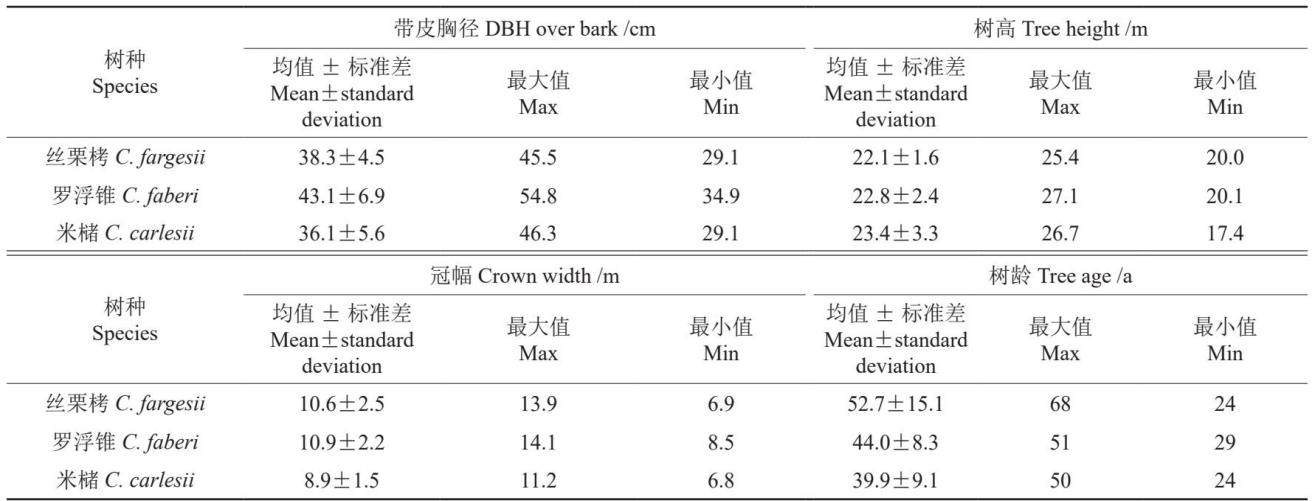 | 树种 Species | 带皮胸径 DBH over bark /cm |  |  | 树高 Tree height /m |  |  |
|---|---|---|---|---|---|---|
|  | 均值 ± 标准差 Mean±standard deviation | 最大值 Max | 最小值 Min | 均值 ± 标准差 Mean±standard deviation | 最大值 Max | 最小值 Min |
| 丝栗栲 C. fargesii | 38.3±4.5 | 45.5 | 29.1 | 22.1±1.6 | 25.4 | 20.0 |
| 罗浮锥 C. faberi | 43.1±6.9 | 54.8 | 34.9 | 22.8±2.4 | 27.1 | 20.1 |
| 米槠 C. carlesii | 36.1±5.6 | 46.3 | 29.1 | 23.4±3.3 | 26.7 | 17.4 |

| 树种 Species | 冠幅 Crown width /m |  |  | 树龄 Tree age /a |  |  |
|---|---|---|---|---|---|---|
|  | 均值 ± 标准差 Mean±standard deviation | 最大值 Max | 最小值 Min | 均值 ± 标准差 Mean±standard deviation | 最大值 Max | 最小值 Min |
| 丝栗栲 C. fargesii | 10.6±2.5 | 13.9 | 6.9 | 52.7±15.1 | 68 | 24 |
| 罗浮锥 C. faberi | 10.9±2.2 | 14.1 | 8.5 | 44.0±8.3 | 51 | 29 |
| 米槠 C. carlesii | 8.9±1.5 | 11.2 | 6.8 | 39.9±9.1 | 50 | 24 |